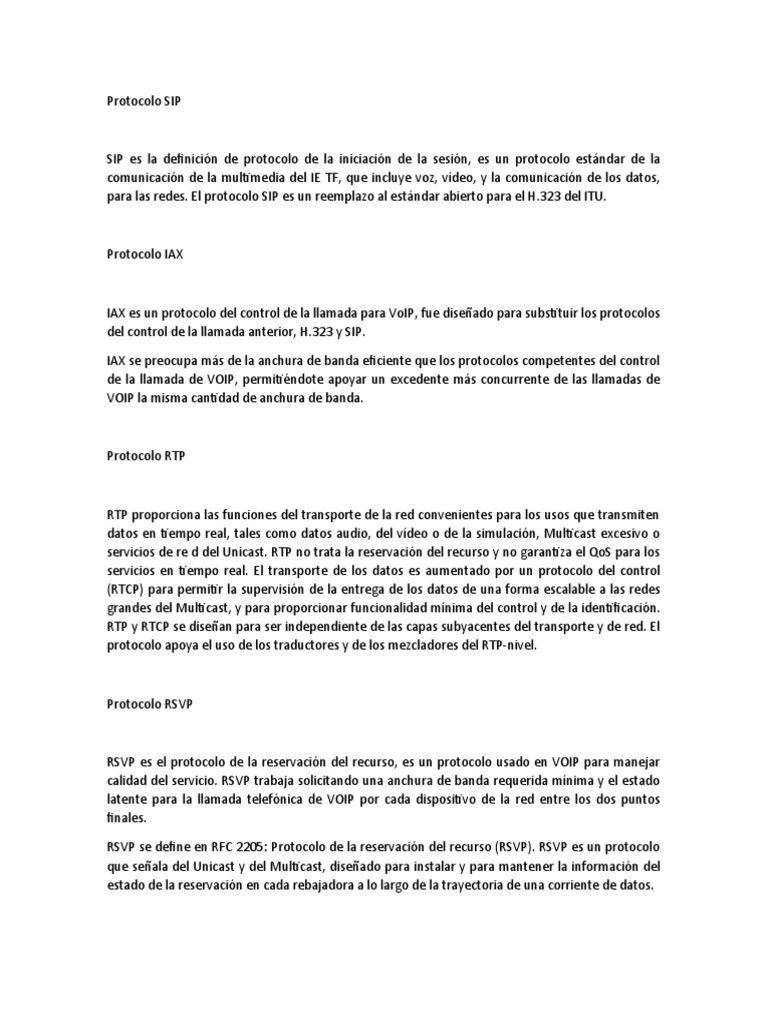 Protocolo SIP

SIP es la definición de protocolo de la iniciación de la sesión, es un protocolo estándar de la comunicación de la multimedia del IE TF, que incluye voz, vídeo, y la comunicación de los datos, para las redes. El protocolo SIP es un reemplazo al estándar abierto para el H.323 del ITU.

Protocolo IAX

IAX es un protocolo del control de la llamada para VoIP, fue diseñado para substituir los protocolos del control de la llamada anterior, H.323 y SIP.

IAX se preocupa más de la anchura de banda eficiente que los protocolos competentes del control de la llamada de VOIP, permitiéndote apoyar un excedente más concurrente de las llamadas de VOIP la misma cantidad de anchura de banda.

Protocolo RTP

RTP proporciona las funciones del transporte de la red convenientes para los usos que transmiten datos en tiempo real, tales como datos audio, del vídeo o de la simulación, Multicast excesivo o servicios de re d del Unicast. RTP no trata la reservación del recurso y no garantiza el QoS para los servicios en tiempo real. El transporte de los datos es aumentado por un protocolo del control (RTCP) para permitir la supervisión de la entrega de los datos de una forma escalable a las redes grandes del Multicast, y para proporcionar funcionalidad mínima del control y de la identificación. RTP y RTCP se diseñan para ser independiente de las capas subyacentes del transporte y de red. El protocolo apoya el uso de los traductores y de los mezcladores del RTP-nivel.

Protocolo RSVP

RSVP es el protocolo de la reservación del recurso, es un protocolo usado en VOIP para manejar calidad del servicio. RSVP trabaja solicitando una anchura de banda requerida mínima y el estado latente para la llamada telefónica de VOIP por cada dispositivo de la red entre los dos puntos finales.

RSVP se define en RFC 2205: Protocolo de la reservación del recurso (RSVP). RSVP es un protocolo que señala del Unicast y del Multicast, diseñado para instalar y para mantener la información del estado de la reservación en cada rebajadora a lo largo de la trayectoria de una corriente de datos.